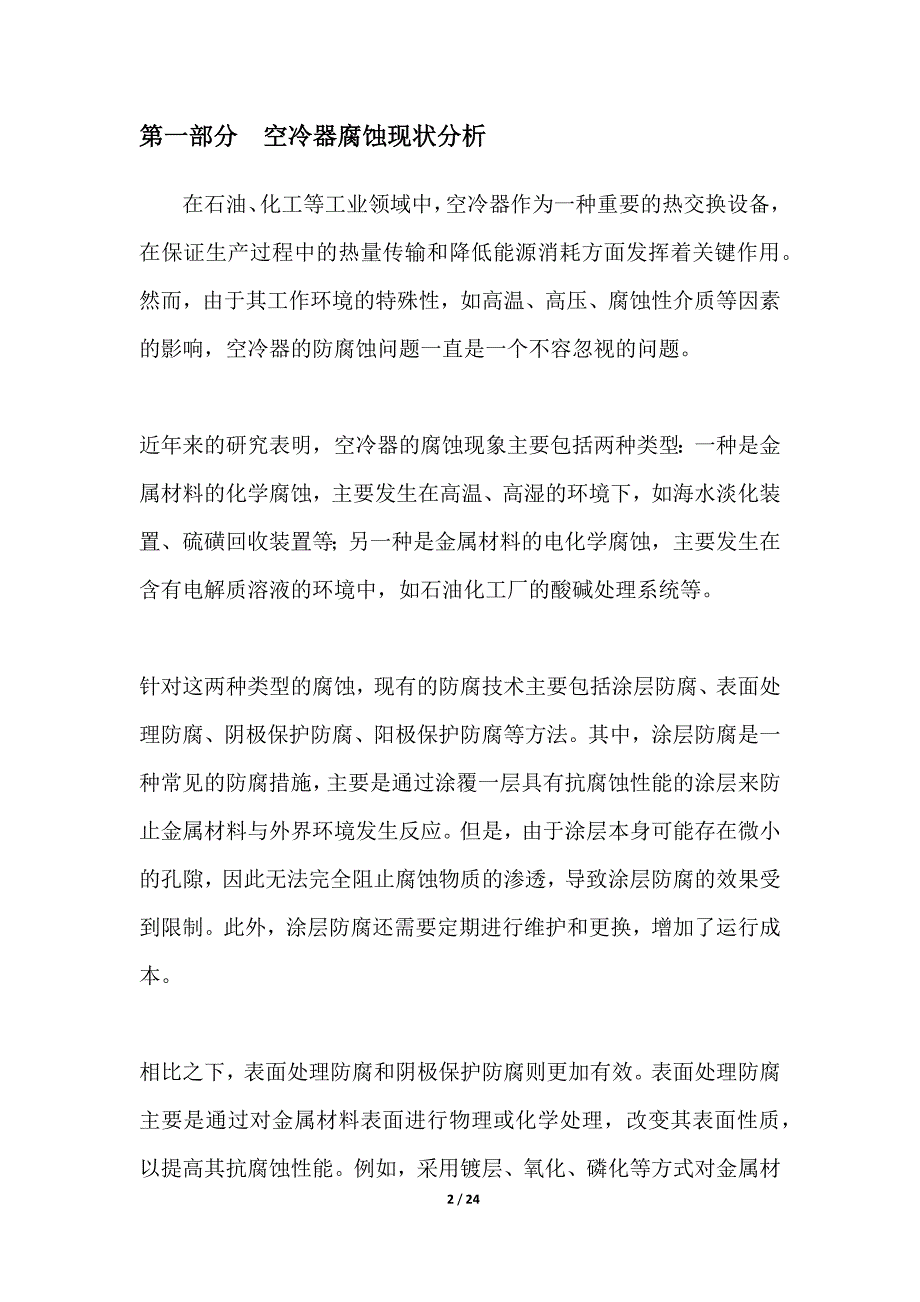 第一部分　空冷器腐蚀现状分析

在石油、化工等工业领域中，空冷器作为一种重要的热交换设备，在保证生产过程中的热量传输和降低能源消耗方面发挥着关键作用。然而，由于其工作环境的特殊性，如高温、高压、腐蚀性介质等因素的影响，空冷器的防腐蚀问题一直是一个不容忽视的问题。

近年来的研究表明，空冷器的腐蚀现象主要包括两种类型：一种是金属材料的化学腐蚀，主要发生在高温、高湿的环境下，如海水淡化装置、硫磺回收装置等；另一种是金属材料的电化学腐蚀，主要发生在含有电解质溶液的环境中，如石油化工厂的酸碱处理系统等。

针对这两种类型的腐蚀，现有的防腐技术主要包括涂层防腐、表面处理防腐、阴极保护防腐、阳极保护防腐等方法。其中，涂层防腐是一种常见的防腐措施，主要是通过涂覆一层具有抗腐蚀性能的涂层来防止金属材料与外界环境发生反应。但是，由于涂层本身可能存在微小的孔隙，因此无法完全阻止腐蚀物质的渗透，导致涂层防腐的效果受到限制。此外，涂层防腐还需要定期进行维护和更换，增加了运行成本。

相比之下，表面处理防腐和阴极保护防腐则更加有效。表面处理防腐主要是通过对金属材料表面进行物理或化学处理，改变其表面性质，以提高其抗腐蚀性能。例如，采用镀层、氧化、磷化等方式对金属材

2 / 24